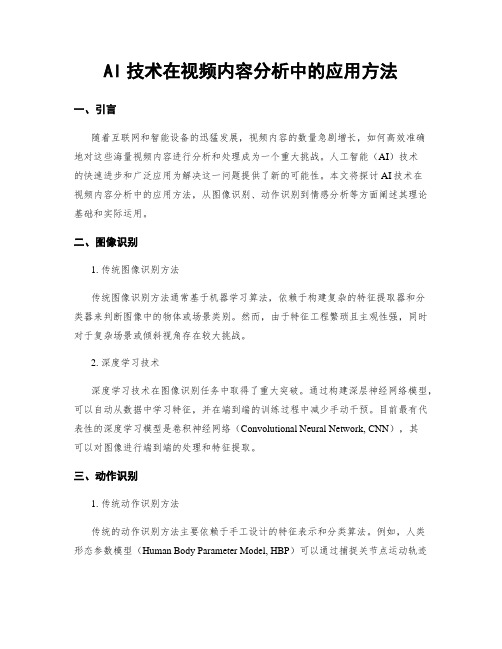 AI 技术在视频内容分析中的应用方法

一、引言

随着互联网和智能设备的迅猛发展，视频内容的数量急剧增长，如何高效准确地对这些海量视频内容进行分析和处理成为一个重大挑战。人工智能（AI）技术的快速进步和广泛应用为解决这一问题提供了新的可能性。本文将探讨 AI 技术在视频内容分析中的应用方法，从图像识别、动作识别到情感分析等方面阐述其理论基础和实际运用。

二、图像识别

1. 传统图像识别方法

传统图像识别方法通常基于机器学习算法，依赖于构建复杂的特征提取器和分类器来判断图像中的物体或场景类别。然而，由于特征工程繁琐且主观性强，同时对于复杂场景或倾斜视角存在较大挑战。

2. 深度学习技术

深度学习技术在图像识别任务中取得了重大突破。通过构建深层神经网络模型，可以自动从数据中学习特征，并在端到端的训练过程中减少手动干预。目前最有代表性的深度学习模型是卷积神经网络（Convolutional Neural Network, CNN），其可以对图像进行端到端的处理和特征提取。

三、动作识别

1. 传统动作识别方法

传统的动作识别方法主要依赖于手工设计的特征表示和分类算法。例如，人类形态参数模型（Human Body Parameter Model, HBP）可以通过捕捉关节点运动轨迹